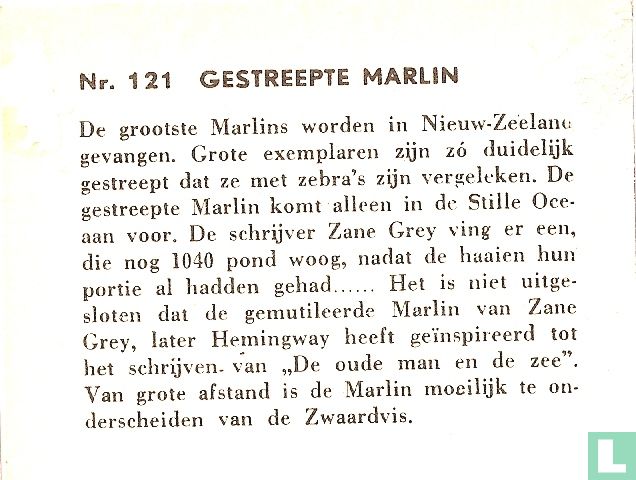 Nr. 121 GESTREEPTE MARLIN

De grootste Marlins worden in Nieuw-Zeeland gevangen. Grote exemplaren zijn zó duidelijk gestreept dat ze met zebra's zijn vergeleken. De gestreepte Marlin komt alleen in de Stille Oceaan voor. De schrijver Zane Grey ving er een, die nog 1040 pond woog, nadat de haaien hun portie al hadden gehad...... Het is niet uitgesloten dat de gemutileerde Marlin van Zane Grey, later Hemingway heeft geïnspireerd tot het schrijven van „De oude man en de zee". Van grote afstand is de Marlin moeilijk te onderscheiden van de Zwaardvis.